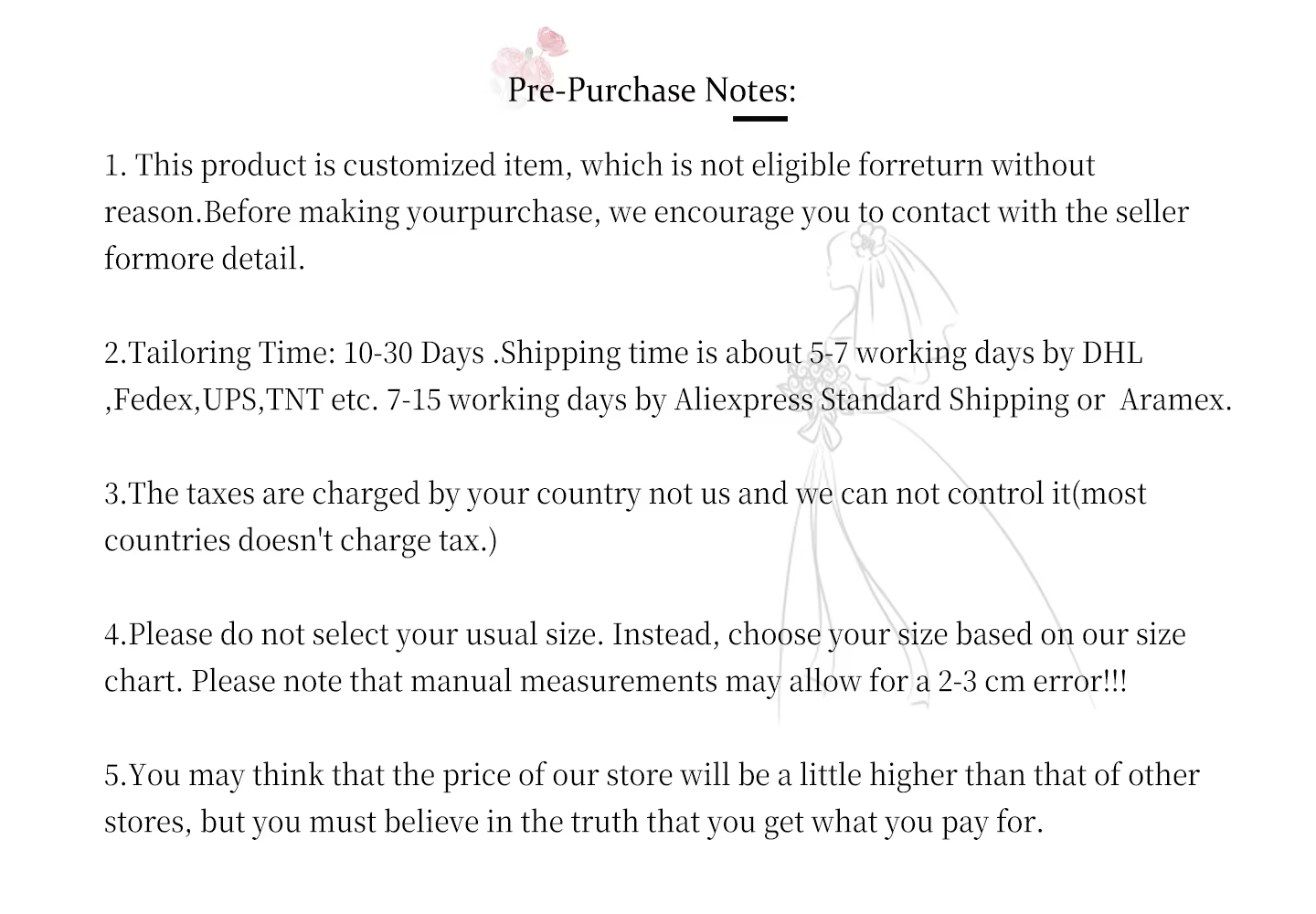 Pre-Purchase Notes:

1. This product is customized item, which is not eligible forreturn without reason.Before making yourpurchase, we encourage you to contact with the seller formore detail.

2.Tailoring Time: 10-30 Days .Shipping time is about 5-7 working days by DHL ,Fedex,UPS,TNT etc. 7-15 working days by Aliexpress Standard Shipping or Aramex.

3.The taxes are charged by your country not us and we can not control it(most countries doesn't charge tax.)

4.Please do not select your usual size. Instead, choose your size based on our size chart. Please note that manual measurements may allow for a 2-3 cm error!!!

5.You may think that the price of our store will be a little higher than that of other stores, but you must believe in the truth that you get what you pay for.